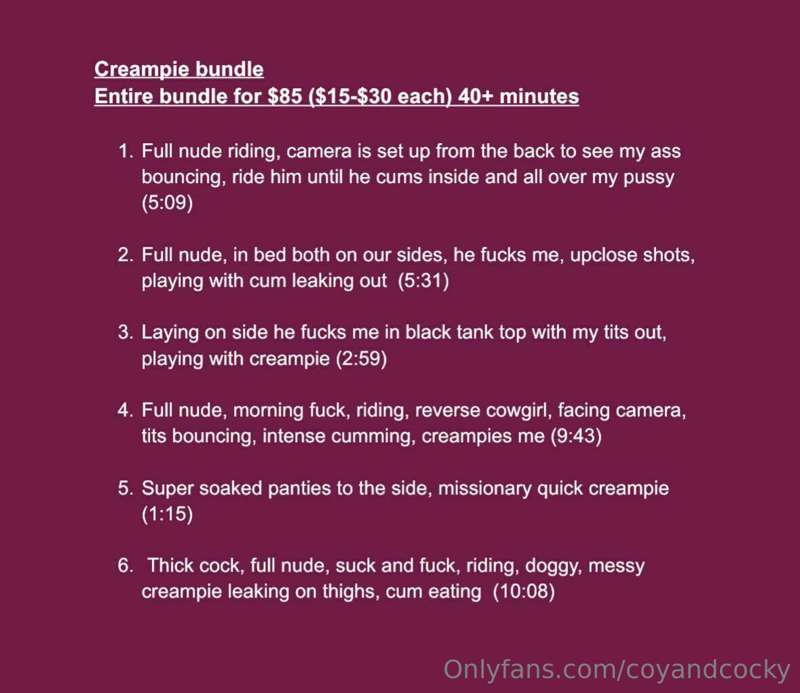 Creampie bundle
Entire bundle for $85 ($15-$30 each) 40+ minutes

1. Full nude riding, camera is set up from the back to see my ass bouncing, ride him until he cums inside and all over my pussy (5:09)

2. Full nude, in bed both on our sides, he fucks me, upclose shots, playing with cum leaking out (5:31)

3. Laying on side he fucks me in black tank top with my tits out, playing with creampie (2:59)

4. Full nude, morning fuck, riding, reverse cowgirl, facing camera, tits bouncing, intense cumming, creampies me (9:43)

5. Super soaked panties to the side, missionary quick creampie (1:15)

6. Thick cock, full nude, suck and fuck, riding, doggy, messy creampie leaking on thighs, cum eating (10:08)

Onlyfans.com/coyandcocky